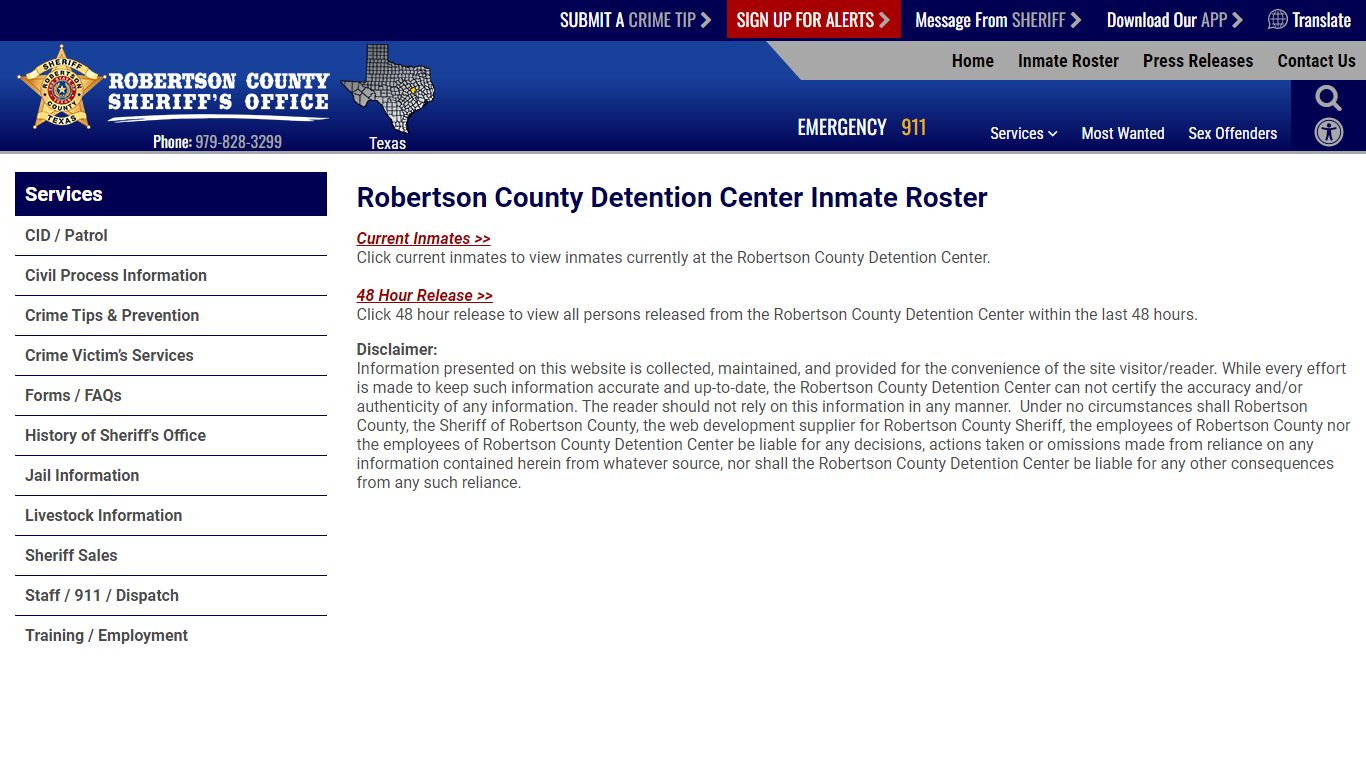 SUBMIT A CRIME TIP
SIGN UP FOR ALERTS
Message From SHERIFF
Download Our APP
Translate

SHERIFF ROBERTSON COUNTY TEXAS
ROBERTSON COUNTY SHERIFF'S OFFICE
Phone: 979-828-3299
Texas

Home
Inmate Roster
Press Releases
Contact Us

EMERGENCY 911

Services
Most Wanted
Sex Offenders

Services
CID / Patrol
Civil Process Information
Crime Tips & Prevention
Crime Victim's Services
Forms / FAQs
History of Sheriff's Office
Jail Information
Livestock Information
Sheriff Sales
Staff / 911 / Dispatch
Training / Employment

Robertson County Detention Center Inmate Roster

Current Inmates >>
Click current inmates to view inmates currently at the Robertson County Detention Center.

48 Hour Release >>
Click 48 hour release to view all persons released from the Robertson County Detention Center within the last 48 hours.

Disclaimer:
Information presented on this website is collected, maintained, and provided for the convenience of the site visitor/reader. While every effort is made to keep such information accurate and up-to-date, the Robertson County Detention Center can not certify the accuracy and/or authenticity of any information. The reader should not rely on this information in any manner. Under no circumstances shall Robertson County, the Sheriff of Robertson County, the web development supplier for Robertson County Sheriff, the employees of Robertson County nor the employees of Robertson County Detention Center be liable for any decisions, actions taken or omissions made from reliance on any information contained herein from whatever source, nor shall the Robertson County Detention Center be liable for any other consequences from any such reliance.